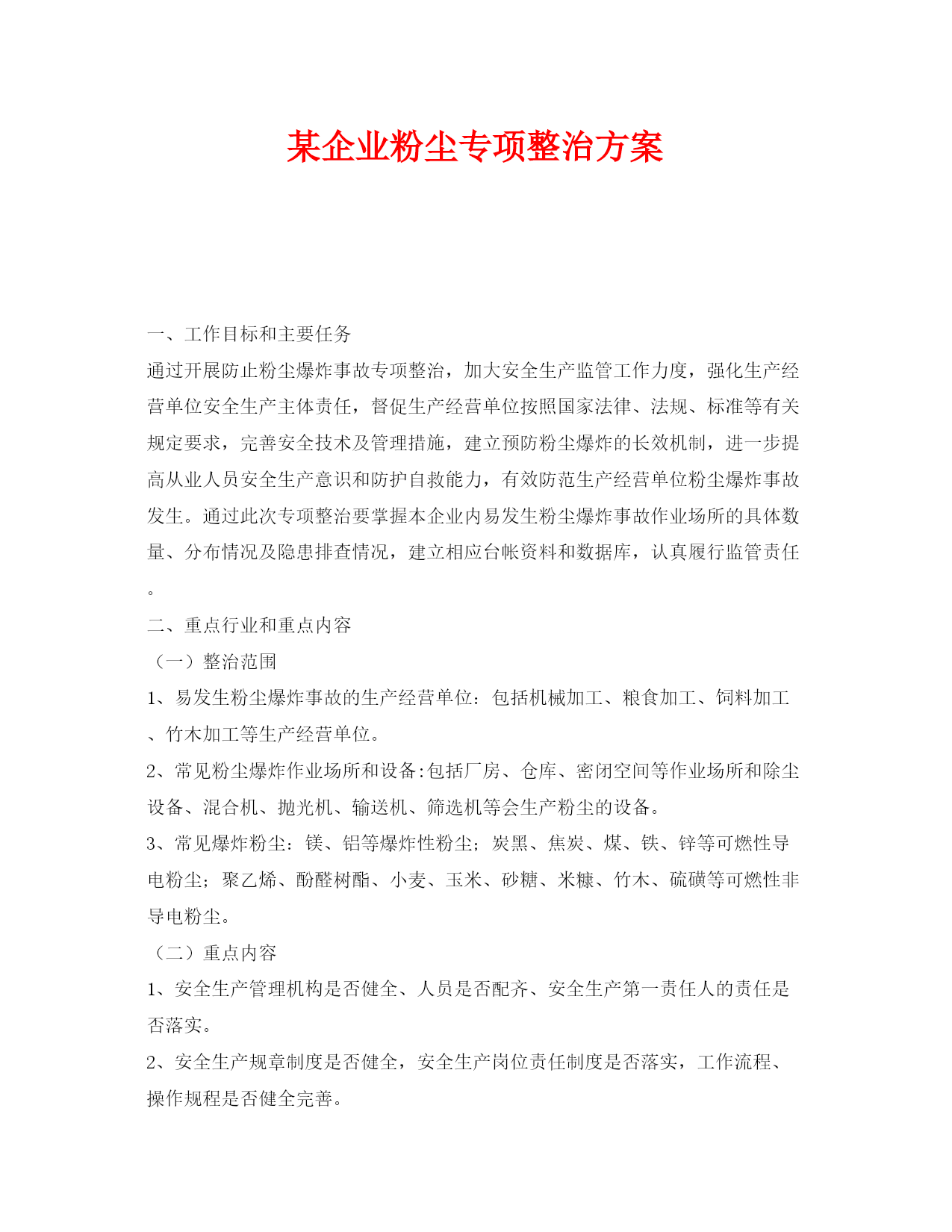 某企业粉尘专项整治方案

一、工作目标和主要任务

通过开展防止粉尘爆炸事故专项整治，加大安全生产监管工作力度，强化生产经营单位安全生产主体责任，督促生产经营单位按照国家法律、法规、标准等有关规定要求，完善安全技术及管理措施，建立预防粉尘爆炸的长效机制，进一步提高从业人员安全生产意识和防护自救能力，有效防范生产经营单位粉尘爆炸事故发生。通过此次专项整治要掌握本企业内易发生粉尘爆炸事故作业场所的具体数量、分布情况及隐患排查情况，建立相应台帐资料和数据库，认真履行监管责任。

二、重点行业和重点内容

（一）整治范围

1、易发生粉尘爆炸事故的生产经营单位：包括机械加工、粮食加工、饲料加工、竹木加工等生产经营单位。

2、常见粉尘爆炸作业场所和设备:包括厂房、仓库、密闭空间等作业场所和除尘设备、混合机、抛光机、输送机、筛选机等会生产粉尘的设备。

3、常见爆炸粉尘：镁、铝等爆炸性粉尘；炭黑、焦炭、煤、铁、锌等可燃性导电粉尘；聚乙烯、酚醛树酯、小麦、玉米、砂糖、米糠、竹木、硫磺等可燃性非导电粉尘。

（二）重点内容

1、安全生产管理机构是否健全、人员是否配齐、安全生产第一责任人的责任是否落实。

2、安全生产规章制度是否健全，安全生产岗位责任制度是否落实，工作流程、操作规程是否健全完善。